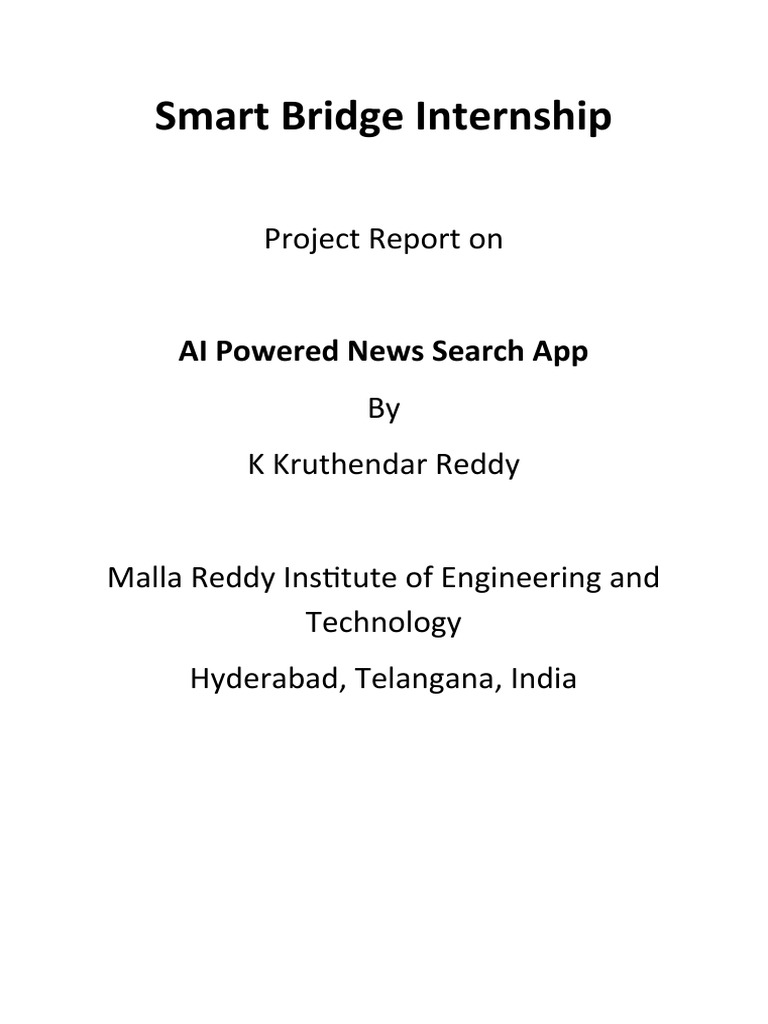 Smart Bridge Internship

Project Report on

AI Powered News Search App

By

K Kruthendar Reddy

Malla Reddy Institute of Engineering and Technology

Hyderabad, Telangana, India